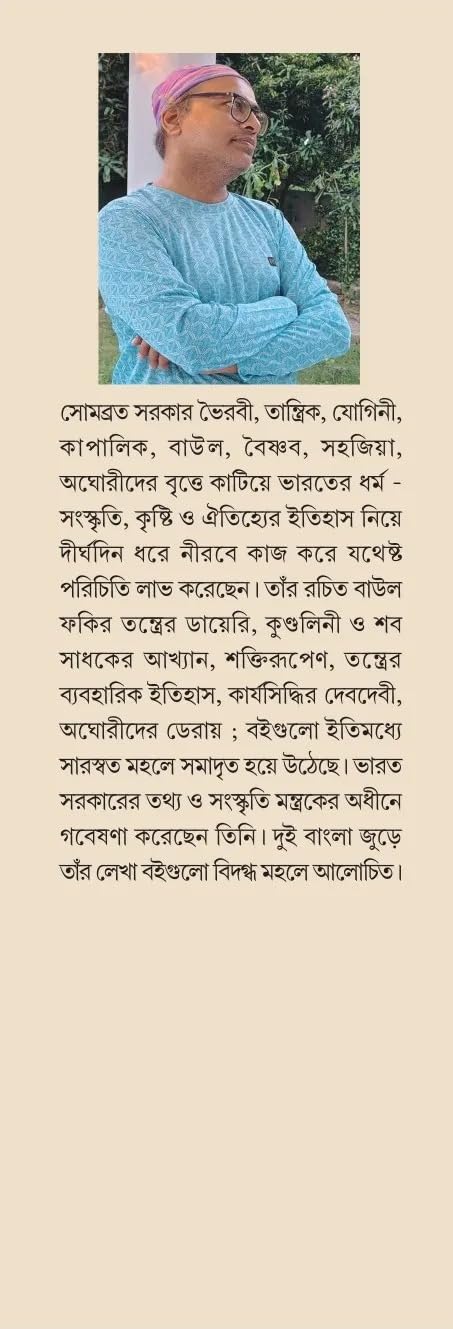 সোমব্রত সরকার ভৈরবী, তান্ত্রিক, যোগিনী, কাপালিক, বাউল, বৈষ্ণব, সহজিয়া, অঘোরীদের বৃত্তে কাটিয়ে ভারতের ধর্ম - সংস্কৃতি, কৃষ্টি ও ঐতিহ্যের ইতিহাস নিয়ে দীর্ঘদিন ধরে নীরবে কাজ করে যথেষ্ট পরিচিতি লাভ করেছেন। তাঁর রচিত বাউল ফকির তন্ত্রের ডায়েরি, কুণ্ডলিনী ও শব সাধকের আখ্যান, শক্তিরূপেণ, তন্ত্রের ব্যবহারিক ইতিহাস, কার্যসিদ্ধির দেবদেবী, অঘোরীদের ডেরায় ; বইগুলো ইতিমধ্যে সারস্বত মহলে সমাদৃত হয়ে উঠেছে। ভারত সরকারের তথ্য ও সংস্কৃতি মন্ত্রকের অধীনে গবেষণা করেছেন তিনি। দুই বাংলা জুড়ে তাঁর লেখা বইগুলো বিদগ্ধ মহলে আলোচিত।